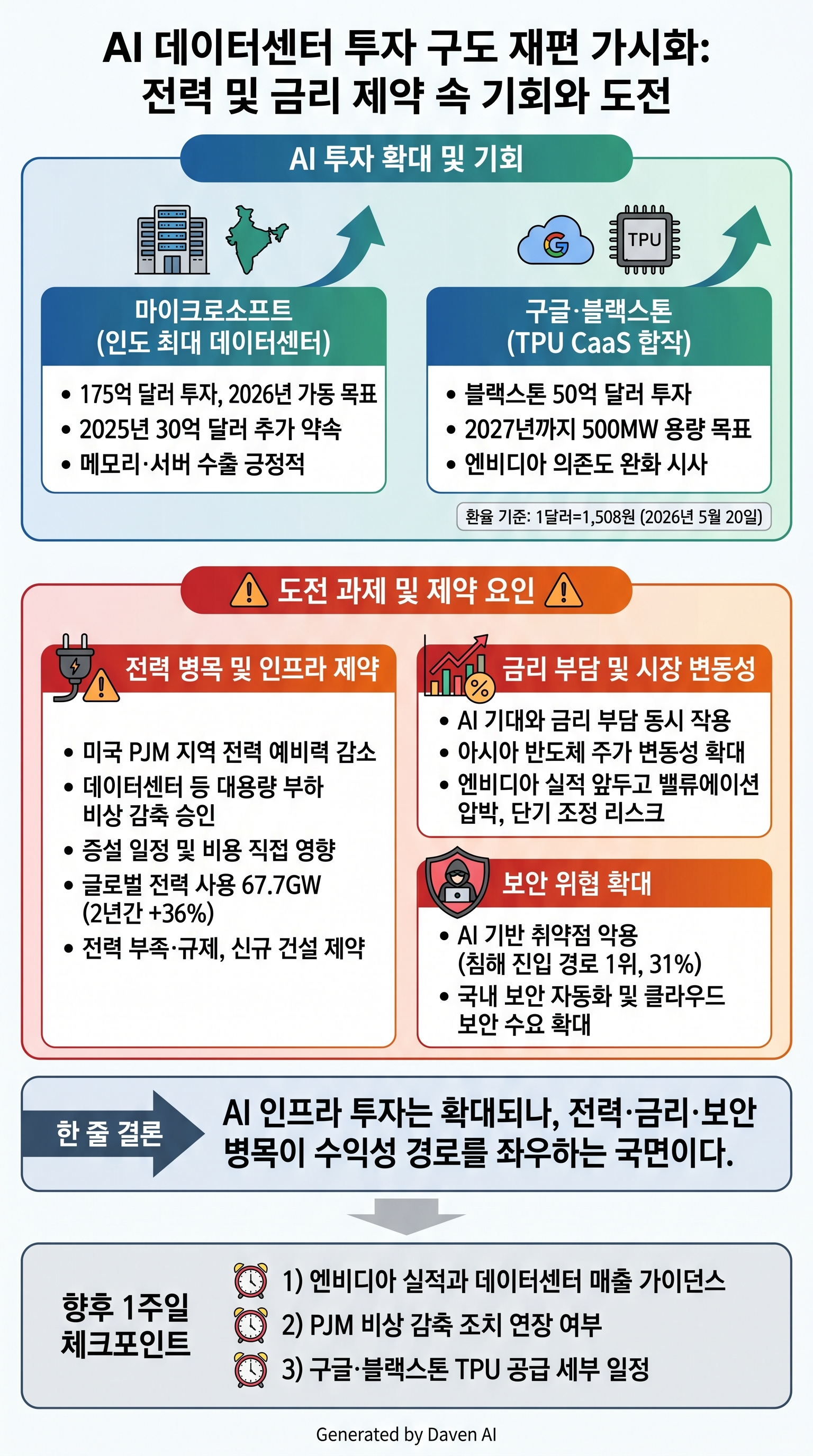 AI 데이터센터 투자 구도 재편 가시화: 전력 및 금리 제약 속 기회와 도전

AI 투자 확대 및 기회

TPU

마이크로소프트 (인도 최대 데이터센터)

• 175억 달러 투자, 2026년 가동 목표
• 2025년 30억 달러 추가 약속
• 메모리·서버 수출 긍정적

구글·블랙스톤 (TPU CaaS 합작)

• 블랙스톤 50억 달러 투자
• 2027년까지 500MW 용량 목표
• 엔비디아 의존도 완화 시사

환율 기준: 1달러=1,508원 (2026년 5월 20일)

도전 과제 및 제약 요인

전력 병목 및 인프라 제약

• 미국 PJM 지역 전력 예비력 감소
• 데이터센터 등 대용량 부하 비상 감축 승인
• 증설 일정 및 비용 직접 영향
• 글로벌 전력 사용 67.7GW (2년간 +36%)
• 전력 부족·규제, 신규 건설 제약

금리 부담 및 시장 변동성

• AI 기대와 금리 부담 동시 작용
• 아시아 반도체 주가 변동성 확대
• 엔비디아 실적 앞두고 밸류에이션 압박, 단기 조정 리스크

보안 위협 확대

• AI 기반 취약점 악용 (침해 진입 경로 1위, 31%)
• 국내 보안 자동화 및 클라우드 보안 수요 확대

한 줄 결론

AI 인프라 투자는 확대되나, 전력·금리·보안 병목이 수익성 경로를 좌우하는 국면이다.

향후 1주일 체크포인트

1) 엔비디아 실적과 데이터센터 매출 가이던스
2) PJM 비상 감축 조치 연장 여부
3) 구글·블랙스톤 TPU 공급 세부 일정

Generated by Daven AI